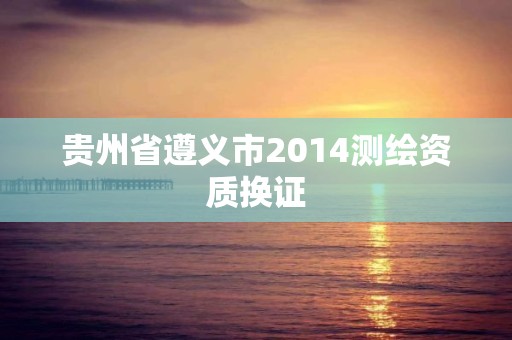 贵州省遵义市2014测绘资质换证